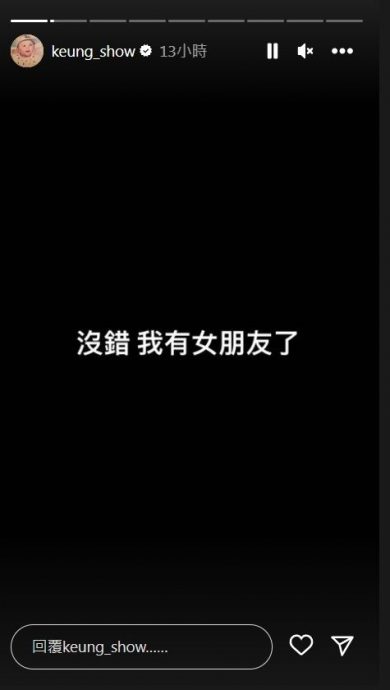 keung_show 13小時

沒錯 我有女朋友了

回覆keung_show......